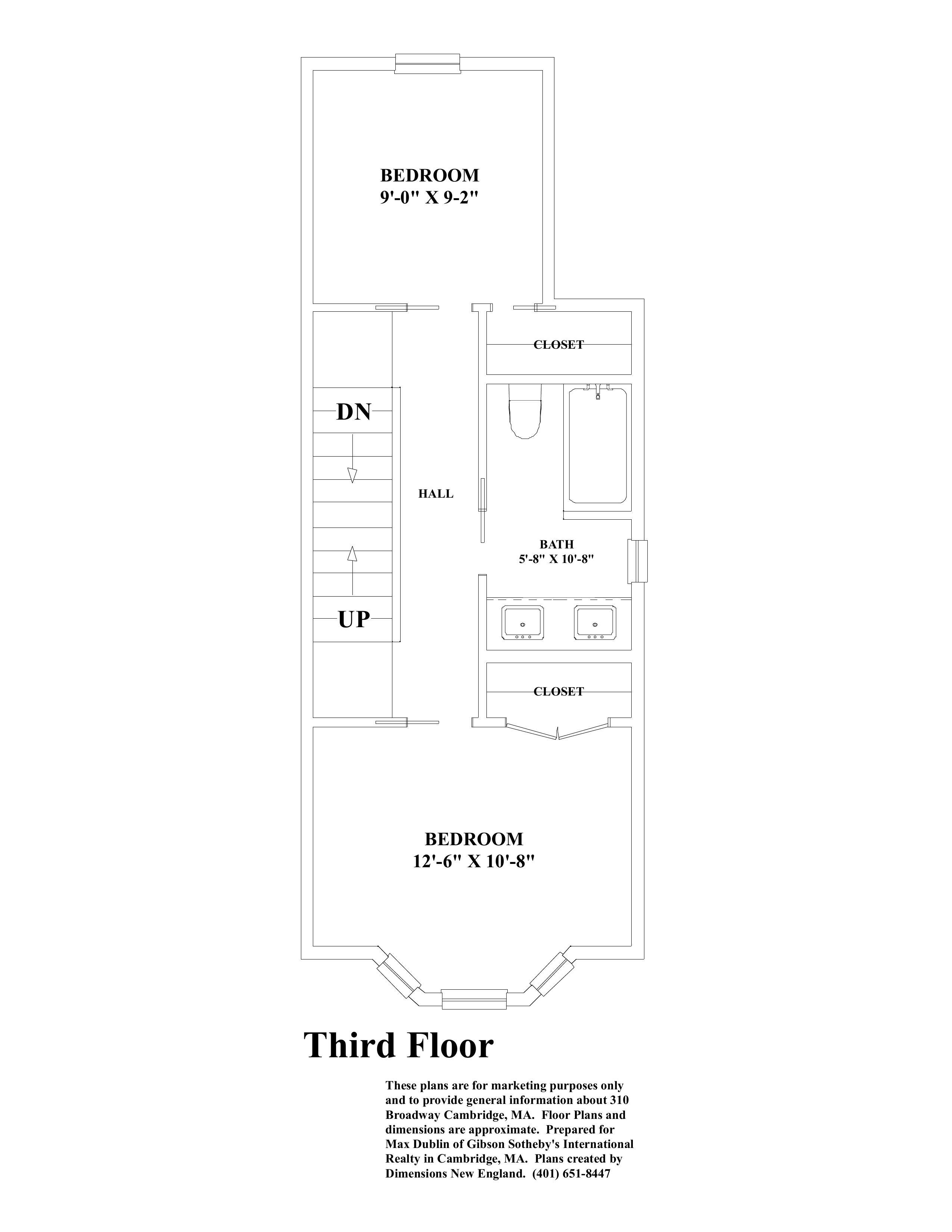 BEDROOM
9'-0" X 9-2"

CLOSET

DN

HALL

BATH
5'-8" X 10'-8"

UP

CLOSET

BEDROOM
12'-6" X 10'-8"

Third Floor

These plans are for marketing purposes only and to provide general information about 310 Broadway Cambridge, MA. Floor Plans and dimensions are approximate. Prepared for Max Dublin of Gibson Sotheby's International Realty in Cambridge, MA. Plans created by Dimensions New England. (401) 651-8447